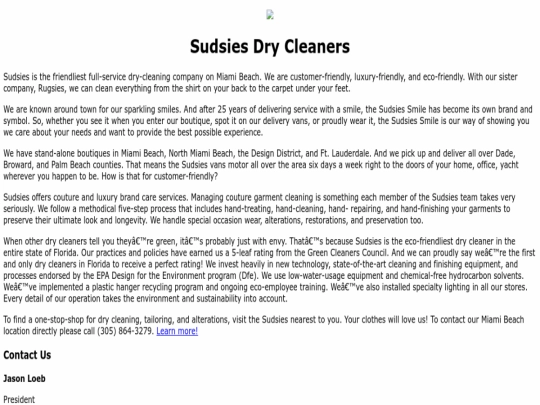 Sudsies Dry Cleaners

Sudsies is the friendliest full-service dry-cleaning company on Miami Beach. We are customer-friendly, luxury-friendly, and eco-friendly. With our sister company, Rugsies, we can clean everything from the shirt on your back to the carpet under your feet.

We are known around town for our sparkling smiles. And after 25 years of delivering service with a smile, the Sudsies Smile has become its own brand and symbol. So, whether you see it when you enter our boutique, spot it on our delivery vans, or proudly wear it, the Sudsies Smile is our way of showing you we care about your needs and want to provide the best possible experience.

We have stand-alone boutiques in Miami Beach, North Miami Beach, the Design District, and Ft. Lauderdale. And we pick up and deliver all over Dade, Broward, and Palm Beach counties. That means the Sudsies vans motor all over the area six days a week right to the doors of your home, office, yacht wherever you happen to be. How is that for customer-friendly?

Sudsies offers couture and luxury brand care services. Managing couture garment cleaning is something each member of the Sudsies team takes very seriously. We follow a methodical five-step process that includes hand-treating, hand-cleaning, hand- repairing, and hand-finishing your garments to preserve their ultimate look and longevity. We handle special occasion wear, alterations, restorations, and preservation too.

When other dry cleaners tell you theyâ€™re green, itâ€™s probably just with envy. Thatâ€™s because Sudsies is the eco-friendliest dry cleaner in the entire state of Florida. Our practices and policies have earned us a 5-leaf rating from the Green Cleaners Council. And we can proudly say weâ€™re the first and only dry cleaners in Florida to receive a perfect rating! We invest heavily in new technology, state-of-the-art cleaning and finishing equipment, and processes endorsed by the EPA Design for the Environment program (Dfe). We use low-water-usage equipment and chemical-free hydrocarbon solvents. Weâ€™ve implemented a plastic hanger recycling program and ongoing eco-employee training. Weâ€™ve also installed specialty lighting in all our stores. Every detail of our operation takes the environment and sustainability into account.

To find a one-stop-shop for dry cleaning, tailoring, and alterations, visit the Sudsies nearest to you. Your clothes will love us! To contact our Miami Beach location directly please call (305) 864-3279. Learn more!

Contact Us

Jason Loeb

President